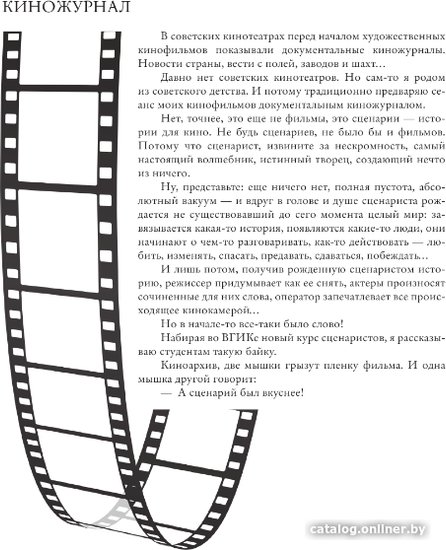 КИНОЖУРНАЛ

В советских кинотеатрах перед началом художественных кинофильмов показывали документальные киножурналы. Новости страны, вести с полей, заводов и шахт…

Давно нет советских кинотеатров. Но сам-то я родом из советского детства. И потому традиционно предваряю сеанс моих кинофильмов документальным киножурналом.

Нет, точнее, это еще не фильмы, это сценарии — истории для кино. Не будь сценариев, не было бы и фильмов. Потому что сценарист, извините за нескромность, самый настоящий волшебник, истинный творец, создающий нечто из ничего.

Ну, представьте: еще ничего нет, полная пустота, абсолютный вакуум — и вдруг в голове и душе сценариста рождается не существовавший до сего момента целый мир: завязывается какая-то история, появляются какие-то люди, они начинают о чем-то разговаривать, как-то действовать — любить, изменять, спасать, предавать, сдаваться, побеждать…

И лишь потом, получив рожденную сценаристом историю, режиссер придумывает как ее снять, актеры произносят сочиненные для них слова, оператор запечатлевает все происходящее кинокамерой…

Но в начале-то все-таки было слово!

Набирая во ВГИКе новый курс сценаристов, я рассказываю студентам такую байку.

Киноархив, две мышки грызут пленку фильма. И одна мышка другой говорит:

— А сценарий был вкуснее!

catalog.onliner.by